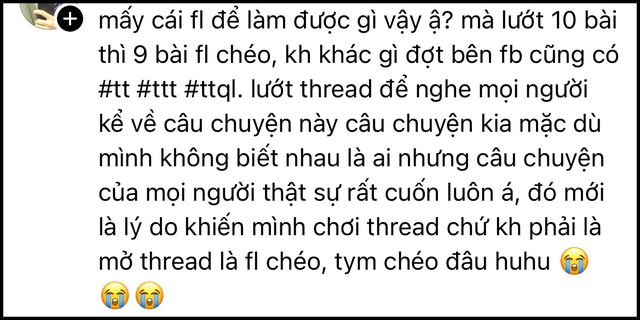 mấy cái fl để làm được gì vậy ạ? mà lướt 10 bài thì 9 bài fl chéo, kh khác gì đợt bên fb cũng có #tt #ttt #ttql. lướt thread để nghe mọi người kể về câu chuyện này câu chuyện kia mặc dù mình không biết nhau là ai nhưng câu chuyện của mọi người thật sự rất cuốn luôn á, đó mới là lý do khiến mình chơi thread chứ kh phải là mở thread là fl chéo, tym chéo đâu huhu 😭 😭 😭